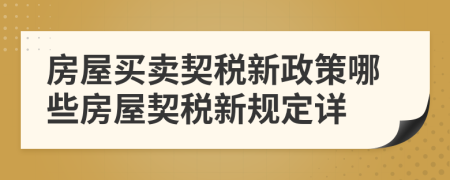 房屋买卖契税新政策哪些房屋契税新规定详